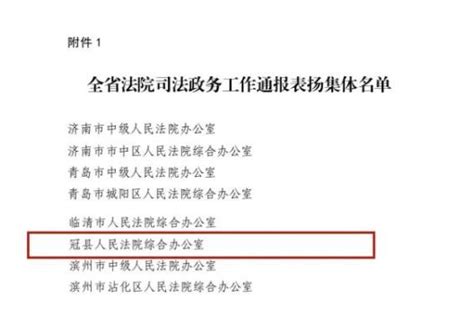 附件 1

全省法院司法政务工作通报表扬集体名单

济南市中级人民法院办公室
济南市市中区人民法院综合办公室
青岛市中级人民法院办公室
青岛市城阳区人民法院综合办公室

临清市人民法院综合办公室
冠县人民法院综合办公室
滨州市中级人民法院办公室
滨州市沾化区人民法院综合办公室